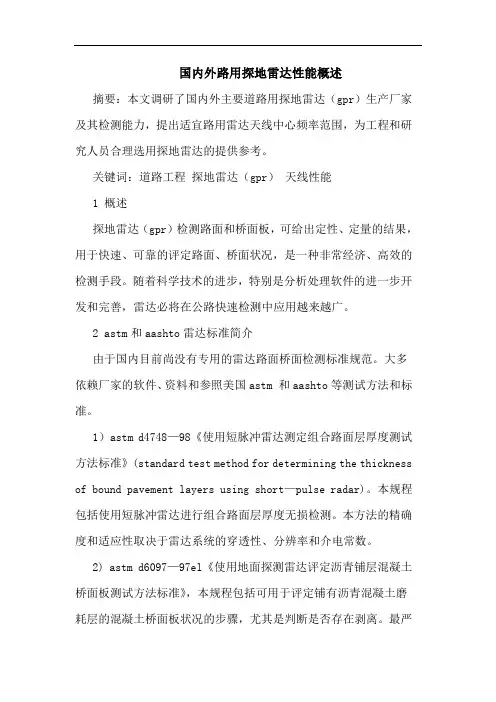 国内外路用探地雷达性能概述

摘要：本文调研了国内外主要道路用探地雷达（gpr）生产厂家及其检测能力，提出适宜路用雷达天线中心频率范围，为工程和研究人员合理选用探地雷达的提供参考。

关键词：道路工程 探地雷达（gpr） 天线性能

1 概述

探地雷达（gpr）检测路面和桥面板，可给出定性、定量的结果，用于快速、可靠的评定路面、桥面状况，是一种非常经济、高效的检测手段。随着科学技术的进步，特别是分析处理软件的进一步开发和完善，雷达必将在公路快速检测中应用越来越广。

2 astm 和 aashto 雷达标准简介

由于国内目前尚没有专用的雷达路面桥面检测标准规范。大多依赖厂家的软件、资料和参照美国 astm 和 aashto 等测试方法和标准。

1）astm d4748—98《使用短脉冲雷达测定组合路面层厚度测试方法标准》（standard test method for determining the thickness of bound pavement layers using short—pulse radar）。本规程包括使用短脉冲雷达进行组合路面层厚度无损检测。本方法的精确度和适应性取决于雷达系统的穿透性、分辨率和介电常数。

2）astm d6097—97el《使用地面探测雷达评定沥青铺层混凝土桥面板测试方法标准》，本规程包括可用于评定铺有沥青混凝土磨耗层的混凝土桥面板状况的步骤，尤其是判断是否存在剥离。最严